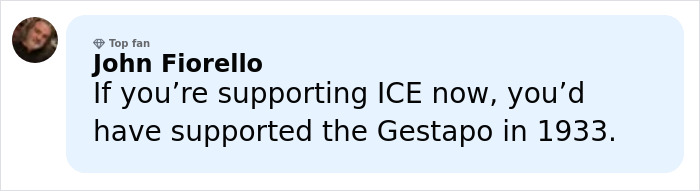 Top fan
John Fiorello
If you’re supporting ICE now, you’d have supported the Gestapo in 1933.